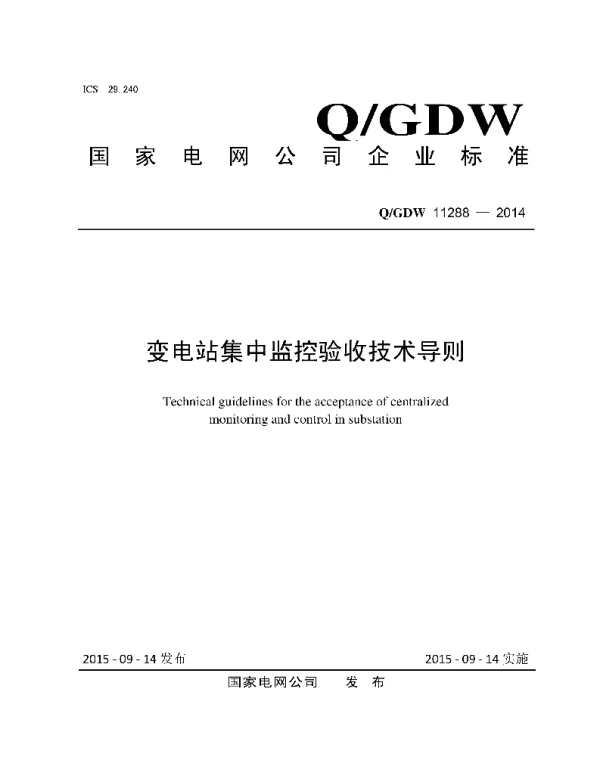 ICS 29.240

Q/GDW

国家电网公司企业标准

Q/GDW 11288 — 2014

变电站集中监控验收技术导则

Technical guidelines for the acceptance of centralized monitoring and control in substation

2015 - 09 - 14 发布

2015 - 09 - 14 实施

国家电网公司 发布